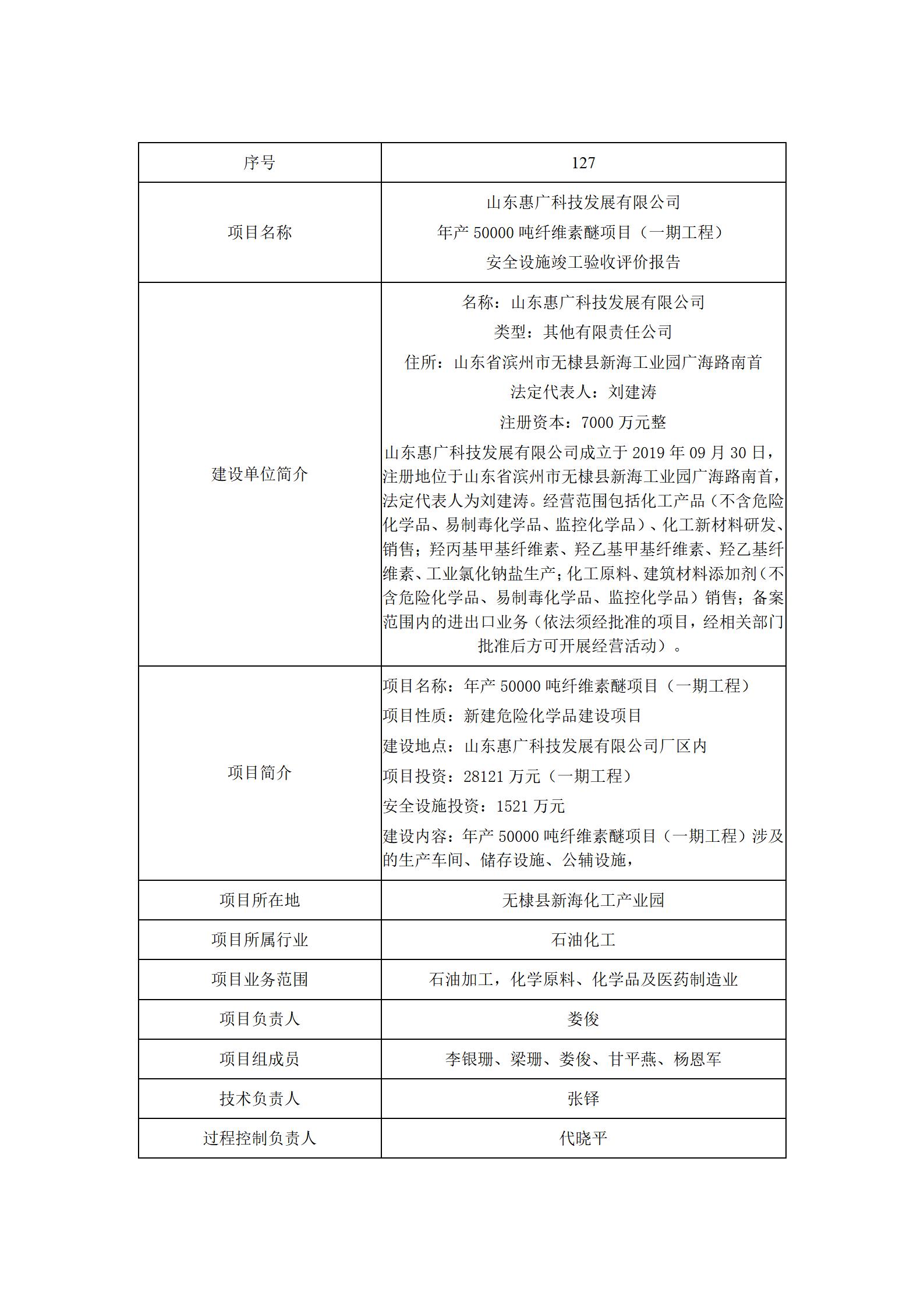 | 序号 | 127 |
|---|---|
| 项目名称 | 山东惠广科技发展有限公司<br>年产 50000 吨纤维素醚项目（一期工程）<br>安全设施竣工验收评价报告 |
| 建设单位简介 | 名称：山东惠广科技发展有限公司<br>类型：其他有限责任公司<br>住所：山东省滨州市无棣县新海工业园广海路南首<br>法定代表人：刘建涛<br>注册资本：7000 万元整<br>山东惠广科技发展有限公司成立于 2019 年 09 月 30 日，注册地位于山东省滨州市无棣县新海工业园广海路南首，法定代表人为刘建涛。经营范围包括化工产品（不含危险化学品、易制毒化学品、监控化学品）、化工新材料研发、销售；羟丙基甲基纤维素、羟乙基甲基纤维素、羟乙基纤维素、工业氯化钠盐生产；化工原料、建筑材料添加剂（不含危险化学品、易制毒化学品、监控化学品）销售；备案范围内的进出口业务（依法须经批准的项目，经相关部门批准后方可开展经营活动）。 |
| 项目简介 | 项目名称：年产 50000 吨纤维素醚项目（一期工程）<br>项目性质：新建危险化学品建设项目<br>建设地点：山东惠广科技发展有限公司厂区内<br>项目投资：28121 万元（一期工程）<br>安全设施投资：1521 万元<br>建设内容：年产 50000 吨纤维素醚项目（一期工程）涉及的生产车间、储存设施、公辅设施， |
| 项目所在地 | 无棣县新海化工产业园 |
| 项目所属行业 | 石油化工 |
| 项目业务范围 | 石油加工，化学原料、化学品及医药制造业 |
| 项目负责人 | 娄俊 |
| 项目组成员 | 李银珊、梁珊、娄俊、甘平燕、杨恩军 |
| 技术负责人 | 张铎 |
| 过程控制负责人 | 代晓平 |